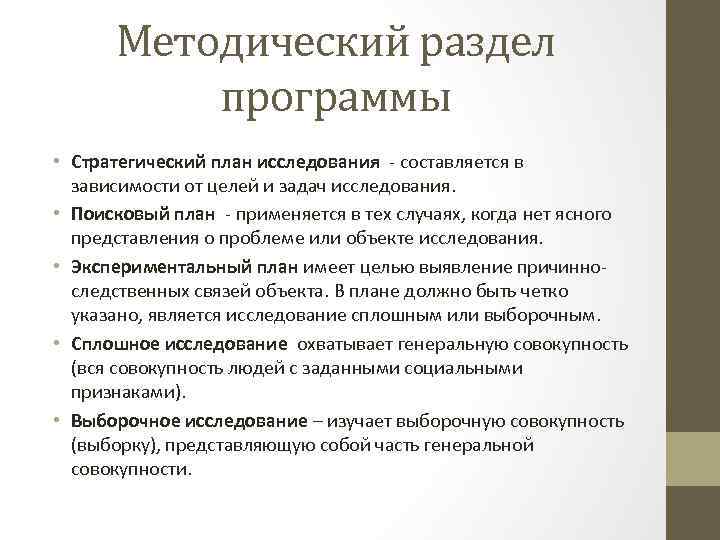 Методический раздел программы

• Стратегический план исследования - составляется в зависимости от целей и задач исследования.
• Поисковый план - применяется в тех случаях, когда нет ясного представления о проблеме или объекте исследования.
• Экспериментальный план имеет целью выявление причинно-следственных связей объекта. В плане должно быть четко указано, является исследование сплошным или выборочным.
• Сплошное исследование охватывает генеральную совокупность (вся совокупность людей с заданными социальными признаками).
• Выборочное исследование – изучает выборочную совокупность (выборку), представляющую собой часть генеральной совокупности.